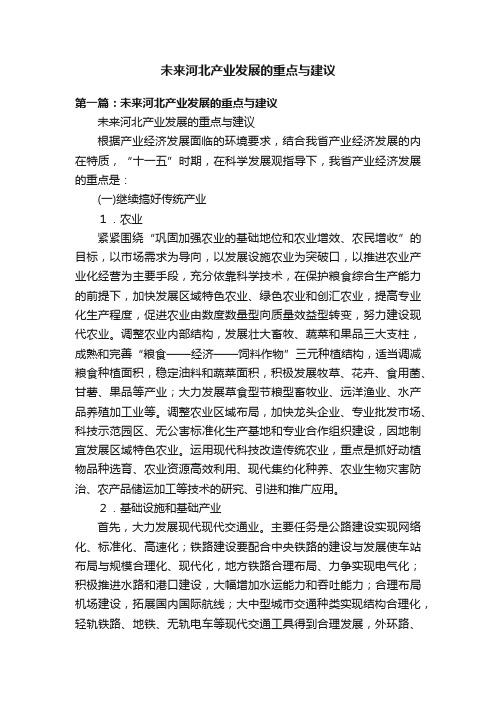 未来河北产业发展的重点与建议

第一篇：未来河北产业发展的重点与建议

未来河北产业发展的重点与建议

根据产业经济发展面临的环境要求，结合我省产业经济发展的内在特质，“十一五”时期，在科学发展观指导下，我省产业经济发展的重点是：

(一)继续搞好传统产业

1．农业

紧紧围绕“巩固加强农业的基础地位和农业增效、农民增收”的目标，以市场需求为导向，以发展设施农业为突破口，以推进农业产业化经营为主要手段，充分依靠科学技术，在保护粮食综合生产能力的前提下，加快发展区域特色农业、绿色农业和创汇农业，提高专业化生产程度，促进农业由数度数量型向质量效益型转变，努力建设现代农业。调整农业内部结构，发展壮大畜牧、蔬菜和果品三大支柱，成熟和完善“粮食——经济——饲料作物”三元种植结构，适当调减粮食种植面积，稳定油料和蔬菜面积，积极发展牧草、花卉、食用菌、甘薯、果品等产业；大力发展草食型节粮型畜牧业、远洋渔业、水产品养殖加工业等。调整农业区域布局，加快龙头企业、专业批发市场、科技示范园区、无公害标准化生产基地和专业合作组织建设，因地制宜发展区域特色农业。运用现代科技改造传统农业，重点是抓好动植物品种选育、农业资源高效利用、现代集约化种养、农业生物灾害防治、农产品储运加工等技术的研究、引进和推广应用。

2．基础设施和基础产业

首先，大力发展现代现代交通业。主要任务是公路建设实现网络化、标准化、高速化；铁路建设要配合中央铁路的建设与发展使车站布局与规模合理化、现代化，地方铁路合理布局、力争实现电气化；积极推进水路和港口建设，大幅增加水运能力和吞吐能力；合理布局机场建设，拓展国内国际航线；大中型城市交通种类实现结构合理化，轻轨铁路、地铁、无轨电车等现代交通工具得到合理发展，外环路、